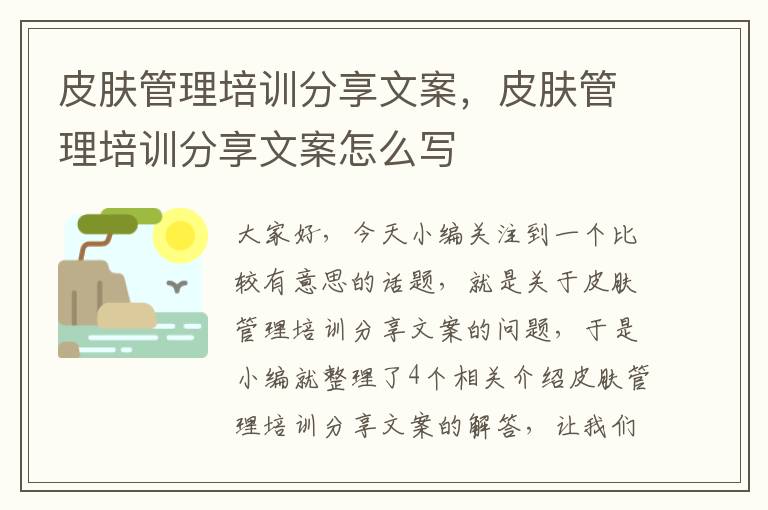 皮肤管理培训分享文案，皮肤管理培训分享文案怎么写

大家好，今天小编关注到一个比较有意思的话题，就是关于皮肤管理培训分享文案的问题，于是小编就整理了4个相关介绍皮肤管理培训分享文案的解答，让我们